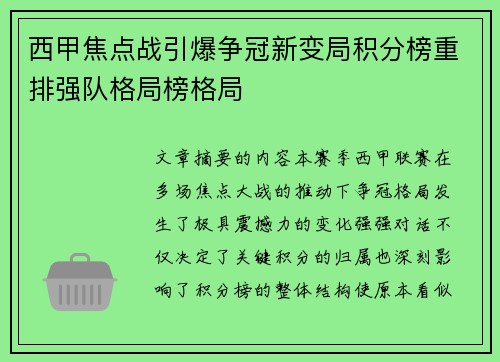 西甲焦点战引爆争冠新变局积分榜重排强队格局榜格局

文章摘要的内容本赛季西甲联赛在多场焦点大战的推动下争冠格局发生了极具震撼力的变化强强对话不仅决定了关键积分的归属也深刻影响了积分榜的整体结构使原本看似